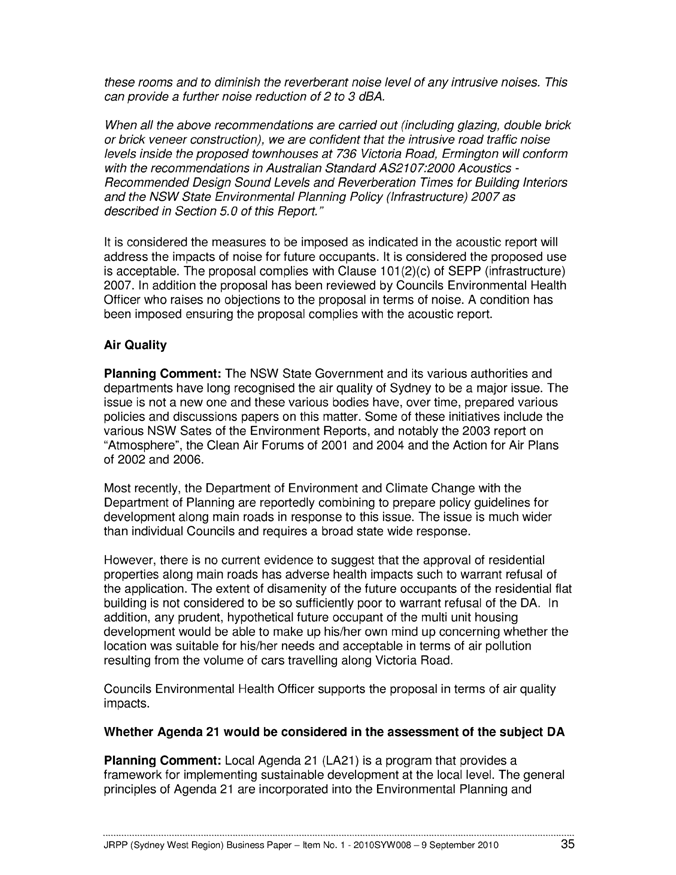 these rooms and to diminish the reverberant noise level of any intrusive noises. This can provide a further noise reduction of 2 to 3 dBA.

When all the above recommendations are carried out (including glazing, double brick or brick veneer construction), we are confident that the intrusive road traffic noise levels inside the proposed townhouses at 736 Victoria Road, Ermington will conform with the recommendations in Australian Standard AS2107:2000 Acoustics - Recommended Design Sound Levels and Reverberation Times for Building Interiors and the NSW State Environmental Planning Policy (Infrastructure) 2007 as described in Section 5.0 of this Report."

It is considered the measures to be imposed as indicated in the acoustic report will address the impacts of noise for future occupants. It is considered the proposed use is acceptable. The proposal complies with Clause 101(2)(c) of SEPP (infrastructure) 2007. In addition the proposal has been reviewed by Councils Environmental Health Officer who raises no objections to the proposal in terms of noise. A condition has been imposed ensuring the proposal complies with the acoustic report.

Air Quality

Planning Comment: The NSW State Government and its various authorities and departments have long recognised the air quality of Sydney to be a major issue. The issue is not a new one and these various bodies have, over time, prepared various policies and discussions papers on this matter. Some of these initiatives include the various NSW Sates of the Environment Reports, and notably the 2003 report on "Atmosphere", the Clean Air Forums of 2001 and 2004 and the Action for Air Plans of 2002 and 2006.

Most recently, the Department of Environment and Climate Change with the Department of Planning are reportedly combining to prepare policy guidelines for development along main roads in response to this issue. The issue is much wider than individual Councils and requires a broad state wide response.

However, there is no current evidence to suggest that the approval of residential properties along main roads has adverse health impacts such to warrant refusal of the application. The extent of disamenity of the future occupants of the residential flat building is not considered to be so sufficiently poor to warrant refusal of the DA. In addition, any prudent, hypothetical future occupant of the multi unit housing development would be able to make up his/her own mind up concerning whether the location was suitable for his/her needs and acceptable in terms of air pollution resulting from the volume of cars travelling along Victoria Road.

Councils Environmental Health Officer supports the proposal in terms of air quality impacts.

Whether Agenda 21 would be considered in the assessment of the subject DA

Planning Comment: Local Agenda 21 (LA21) is a program that provides a framework for implementing sustainable development at the local level. The general principles of Agenda 21 are incorporated into the Environmental Planning and

JRPP (Sydney West Region) Business Paper – Item No. 1 - 2010SYW008 – 9 September 2010 35